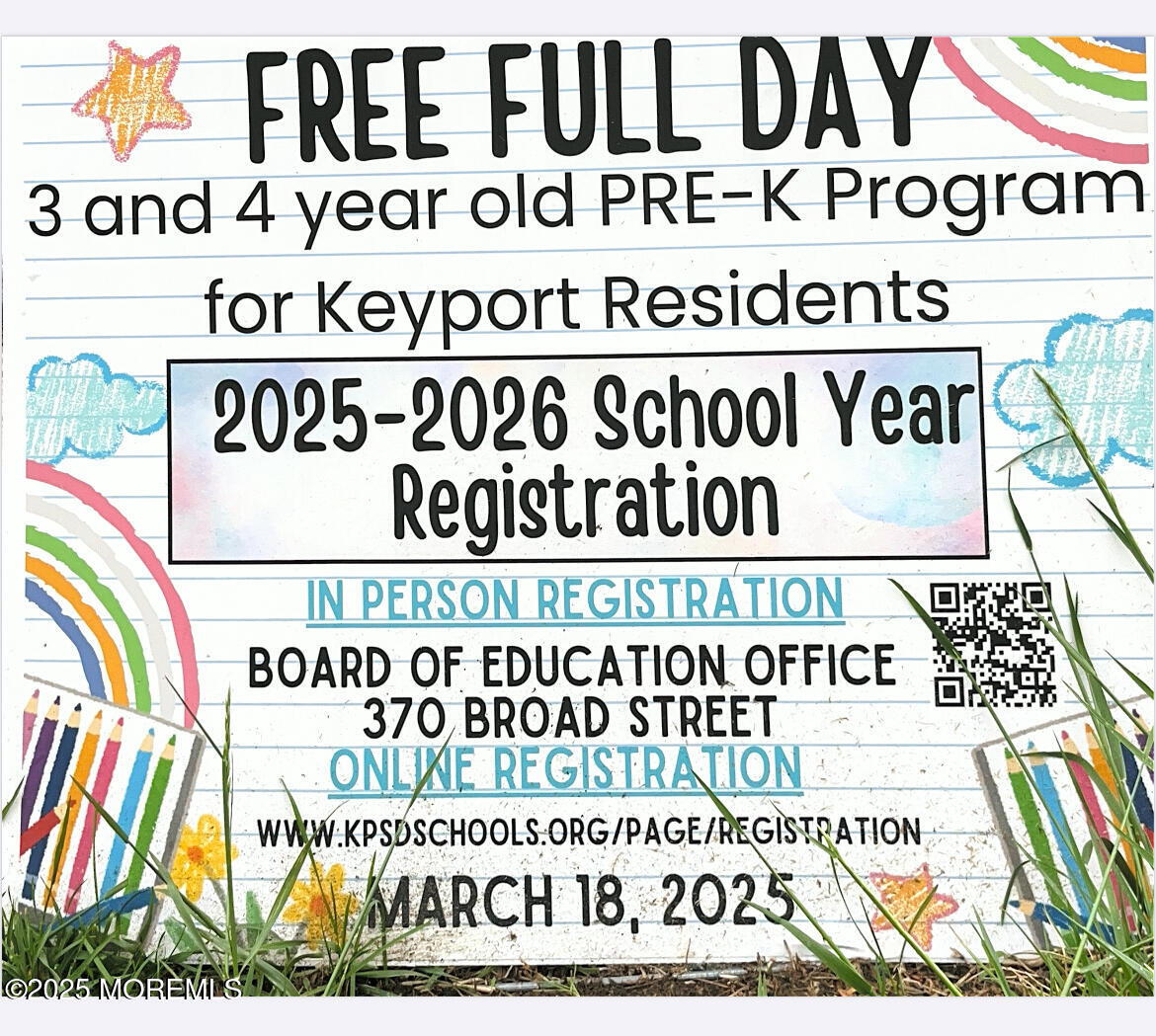 FREE FULL DAY
3 and 4 year old PRE-K Program
for Keyport Residents

2025-2026 School Year Registration

IN PERSON REGISTRATION
BOARD OF EDUCATION OFFICE
370 BROAD STREET
ONLINE REGISTRATION
WWW.KPSDSCHOOLS.ORG/PAGE/REGISTRATION
MARCH 18, 2025

©2025 MOREMLS